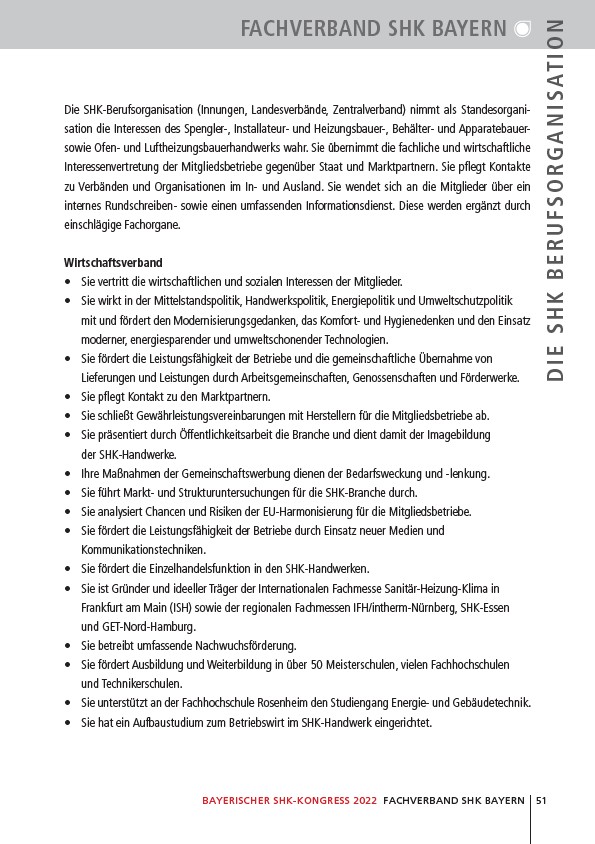 FACHVERBAND SHK BAYERN

DIE SHK BERUFSORGANISATION

Die SHK-Berufsorganisation (Innungen, Landesverbände, Zentralverband) nimmt als Standesorganisation die Interessen des Spengler-, Installateur- und Heizungsbauer-, Behälter- und Apparatebauer- sowie Ofen- und Luftheizungsbauerhandwerks wahr. Sie übernimmt die fachliche und wirtschaftliche Interessenvertretung der Mitgliedsbetriebe gegenüber Staat und Marktpartnern. Sie pflegt Kontakte zu Verbänden und Organisationen im In- und Ausland. Sie wendet sich an die Mitglieder über ein internes Rundschreiben- sowie einen umfassenden Informationsdienst. Diese werden ergänzt durch einschlägige Fachorgane.

Wirtschaftsverband
• Sie vertritt die wirtschaftlichen und sozialen Interessen der Mitglieder.
• Sie wirkt in der Mittelstandspolitik, Handwerkspolitik, Energiepolitik und Umweltschutzpolitik mit und fördert den Modernisierungsgedanken, das Komfort- und Hygienedenken und den Einsatz moderner, energiesparender und umweltschonender Technologien.
• Sie fördert die Leistungsfähigkeit der Betriebe und die gemeinschaftliche Übernahme von Lieferungen und Leistungen durch Arbeitsgemeinschaften, Genossenschaften und Förderwerke.
• Sie pflegt Kontakt zu den Marktpartnern.
• Sie schließt Gewährleistungsvereinbarungen mit Herstellern für die Mitgliedsbetriebe ab.
• Sie präsentiert durch Öffentlichkeitsarbeit die Branche und dient damit der Imagebildung der SHK-Handwerke.
• Ihre Maßnahmen der Gemeinschaftswerbung dienen der Bedarfsweckung und -lenkung.
• Sie führt Markt- und Strukturuntersuchungen für die SHK-Branche durch.
• Sie analysiert Chancen und Risiken der EU-Harmonisierung für die Mitgliedsbetriebe.
• Sie fördert die Leistungsfähigkeit der Betriebe durch Einsatz neuer Medien und Kommunikationstechniken.
• Sie fördert die Einzelhandelsfunktion in den SHK-Handwerken.
• Sie ist Gründer und ideeller Träger der Internationalen Fachmesse Sanitär-Heizung-Klima in Frankfurt am Main (ISH) sowie der regionalen Fachmessen IFH/intherm-Nürnberg, SHK-Essen und GET-Nord-Hamburg.
• Sie betreibt umfassende Nachwuchsförderung.
• Sie fördert Ausbildung und Weiterbildung in über 50 Meisterschulen, vielen Fachhochschulen und Technikerschulen.
• Sie unterstützt an der Fachhochschule Rosenheim den Studiengang Energie- und Gebäudetechnik.
• Sie hat ein Aufbaustudium zum Betriebswirt im SHK-Handwerk eingerichtet.

BAYERISCHER SHK-KONGRESS 2022 FACHVERBAND SHK BAYERN | 51